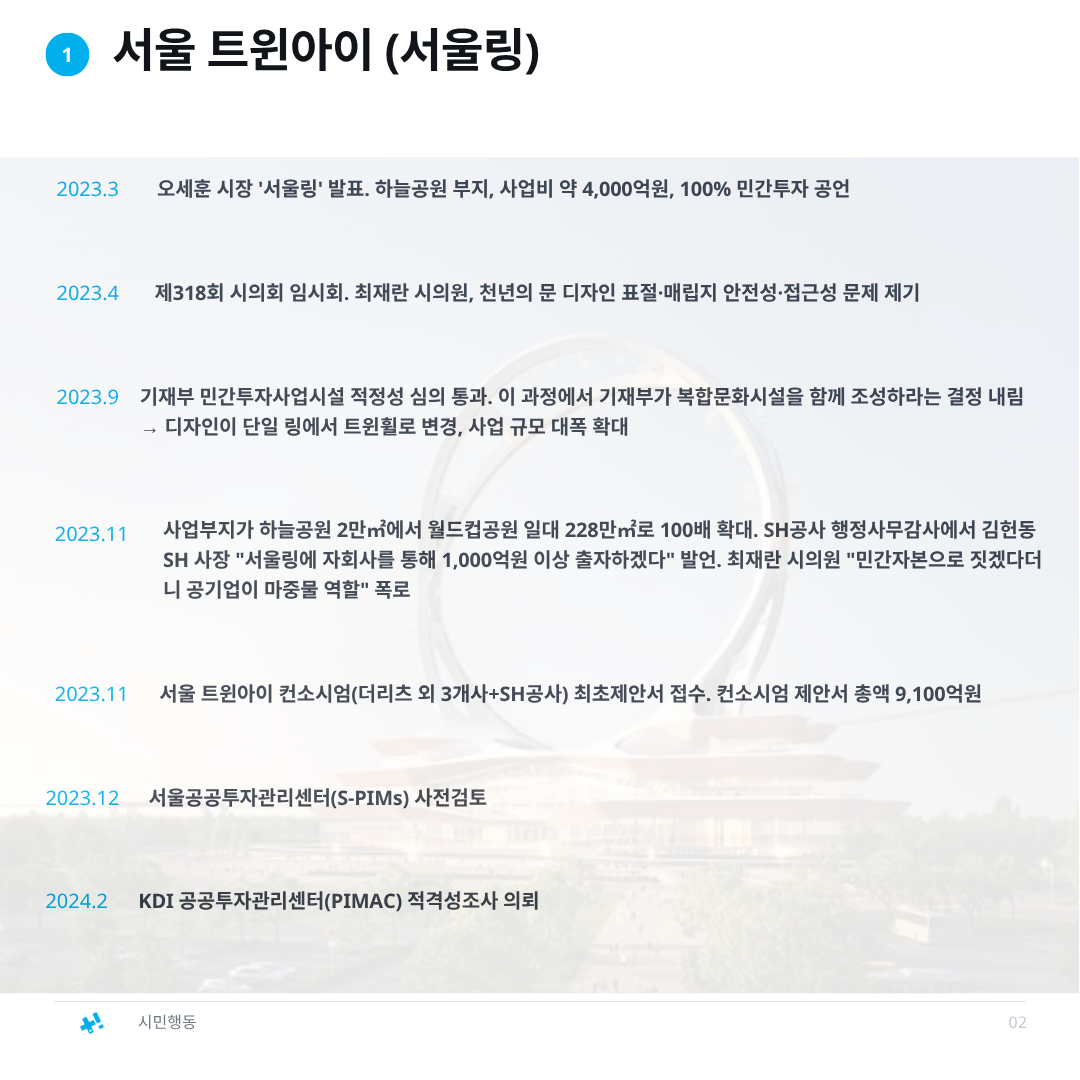 1 서울 트윈아이 (서울링)

2023.3 오세훈 시장 '서울링' 발표. 하늘공원 부지, 사업비 약 4,000억원, 100% 민간투자 공언

2023.4 제318회 시의회 임시회. 최재란 시의원, 천년의 문 디자인 표절·매립지 안전성·접근성 문제 제기

2023.9 기재부 민간투자사업시설 적정성 심의 통과. 이 과정에서 기재부가 복합문화시설을 함께 조성하라는 결정 내림 → 디자인이 단일 링에서 트윈휠로 변경, 사업 규모 대폭 확대

2023.11 사업부지가 하늘공원 2만㎡에서 월드컵공원 일대 228만㎡로 100배 확대. SH공사 행정사무감사에서 김헌동 SH 사장 "서울링에 자회사를 통해 1,000억원 이상 출자하겠다" 발언. 최재란 시의원 "민간자본으로 짓겠다더니 공기업이 마중물 역할" 폭로

2023.11 서울 트윈아이 컨소시엄(더리츠 외 3개사+SH공사) 최초제안서 접수. 컨소시엄 제안서 총액 9,100억원

2023.12 서울공공투자관리센터(S-PIMs) 사전검토

2024.2 KDI 공공투자관리센터(PIMAC) 적격성조사 의뢰

시민행동

02